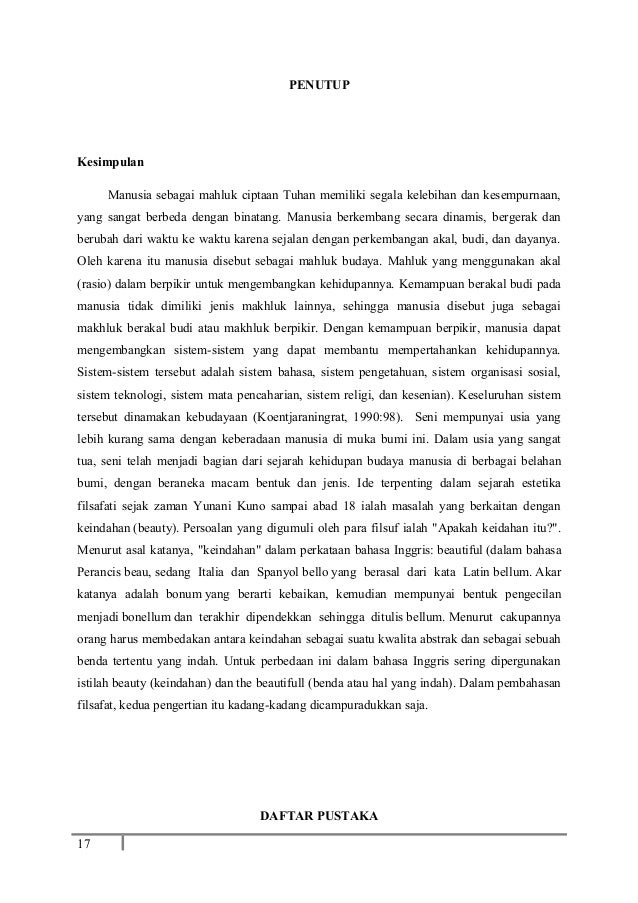 PENUTUP

Kesimpulan

Manusia sebagai mahluk ciptaan Tuhan memiliki segala kelebihan dan kesempurnaan, yang sangat berbeda dengan binatang. Manusia berkembang secara dinamis, bergerak dan berubah dari waktu ke waktu karena sejalan dengan perkembangan akal, budi, dan dayanya. Oleh karena itu manusia disebut sebagai mahluk budaya. Mahluk yang menggunakan akal (rasio) dalam berpikir untuk mengembangkan kehidupannya. Kemampuan berakal budi pada manusia tidak dimiliki jenis makhluk lainnya, sehingga manusia disebut juga sebagai makhluk berakal budi atau makhluk berpikir. Dengan kemampuan berpikir, manusia dapat mengembangkan sistem-sistem yang dapat membantu mempertahankan kehidupannya. Sistem-sistem tersebut adalah sistem bahasa, sistem pengetahuan, sistem organisasi sosial, sistem teknologi, sistem mata pencaharian, sistem religi, dan kesenian). Keseluruhan sistem tersebut dinamakan kebudayaan (Koentjaraningrat, 1990:98). Seni mempunyai usia yang lebih kurang sama dengan keberadaan manusia di muka bumi ini. Dalam usia yang sangat tua, seni telah menjadi bagian dari sejarah kehidupan budaya manusia di berbagai belahan bumi, dengan beraneka macam bentuk dan jenis. Ide terpenting dalam sejarah estetika filsafati sejak zaman Yunani Kuno sampai abad 18 ialah masalah yang berkaitan dengan keindahan (beauty). Persoalan yang digumuli oleh para filsuf ialah "Apakah keidahan itu?". Menurut asal katanya, "keindahan" dalam perkataan bahasa Inggris: beautiful (dalam bahasa Perancis beau, sedang Italia dan Spanyol bello yang berasal dari kata Latin bellum. Akar katanya adalah bonum yang berarti kebaikan, kemudian mempunyai bentuk pengecilan menjadi bonellum dan terakhir dipendekkan sehingga ditulis bellum. Menurut cakupannya orang harus membedakan antara keindahan sebagai suatu kwalita abstrak dan sebagai sebuah benda tertentu yang indah. Untuk perbedaan ini dalam bahasa Inggris sering dipergunakan istilah beauty (keindahan) dan the beautifull (benda atau hal yang indah). Dalam pembahasan filsafat, kedua pengertian itu kadang-kadang dicampuradukkan saja.

DAFTAR PUSTAKA

17